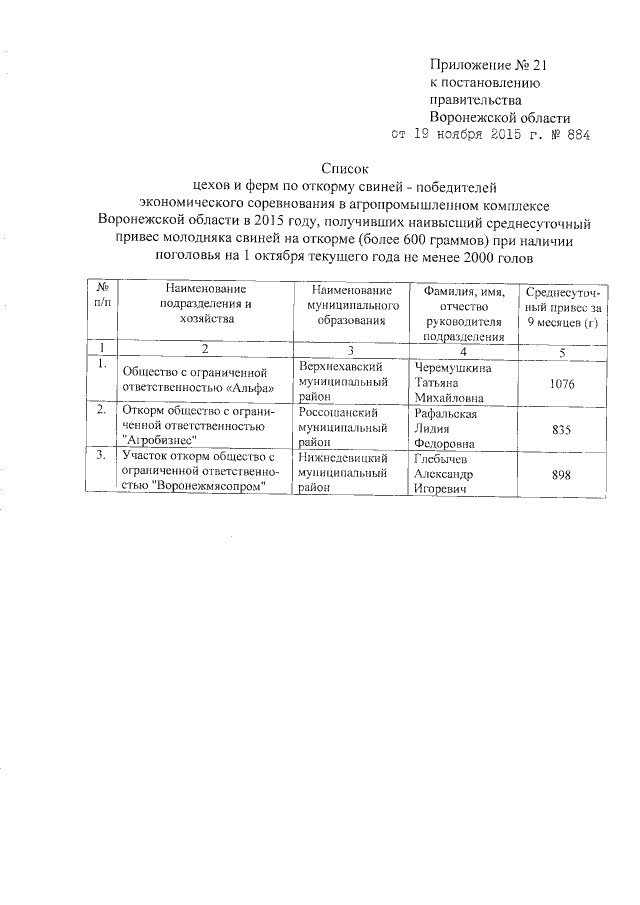 Приложение № 21
к постановлению
правительства
Воронежской области
от 19 ноября 2015 г. № 884

Список
цехов и ферм по откорму свиней - победителей экономического соревнования в агропромышленном комплексе Воронежской области в 2015 году, получивших наивысший среднесуточный привес молодняка свиней на откорме (более 600 граммов) при наличии поголовья на 1 октября текущего года не менее 2000 голов

| № п/п | Наименование подразделения и хозяйства | Наименование муниципального образования | Фамилия, имя, отчество руководителя подразделения | Среднесуточный привес за 9 месяцев (г) |
|---|---|---|---|---|
| 1 | 2 | 3 | 4 | 5 |
| 1. | Общество с ограниченной ответственностью «Альфа» | Верхнехавский муниципальный район | Черемушкина Татьяна Михайловна | 1076 |
| 2. | Откорм общество с ограниченной ответственностью "Агробизнес" | Россошанский муниципальный район | Рафальская Лидия Федоровна | 835 |
| 3. | Участок откорм общество с ограниченной ответственностью "Воронежмясопром" | Нижнедевицкий муниципальный район | Глебычев Александр Игоревич | 898 |